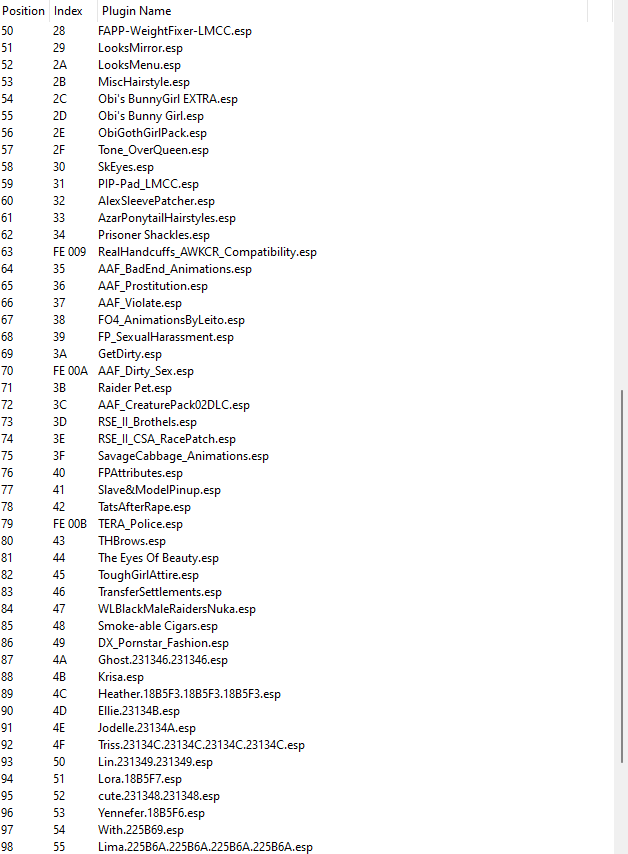 | Position | Index | Plugin Name |
|---|---|---|
| 50 | 28 | FAPP-WeightFixer-LMCC.esp |
| 51 | 29 | LooksMirror.esp |
| 52 | 2A | LooksMenu.esp |
| 53 | 2B | MiscHairstyle.esp |
| 54 | 2C | Obi's BunnyGirl EXTRA.esp |
| 55 | 2D | Obi's Bunny Girl.esp |
| 56 | 2E | ObiGothGirlPack.esp |
| 57 | 2F | Tone_OverQueen.esp |
| 58 | 30 | SkEyes.esp |
| 59 | 31 | PIP-Pad_LMCC.esp |
| 60 | 32 | AlexSleevePatcher.esp |
| 61 | 33 | AzarPonytailHairstyles.esp |
| 62 | 34 | Prisoner Shackles.esp |
| 63 | FE 009 | RealHandcuffs_AWKCR_Compatibility.esp |
| 64 | 35 | AAF_BadEnd_Animations.esp |
| 65 | 36 | AAF_Prostitution.esp |
| 66 | 37 | AAF_Violate.esp |
| 67 | 38 | FO4_AnimationsByLeito.esp |
| 68 | 39 | FP_SexualHarassment.esp |
| 69 | 3A | GetDirty.esp |
| 70 | FE 00A | AAF_Dirty_Sex.esp |
| 71 | 3B | Raider Pet.esp |
| 72 | 3C | AAF_CreaturePack02DLC.esp |
| 73 | 3D | RSE_II_Brothels.esp |
| 74 | 3E | RSE_II_CSA_RacePatch.esp |
| 75 | 3F | SavageCabbage_Animations.esp |
| 76 | 40 | FPAttributes.esp |
| 77 | 41 | Slave&ModelPinup.esp |
| 78 | 42 | TatsAfterRape.esp |
| 79 | FE 00B | TERA_Police.esp |
| 80 | 43 | THBrows.esp |
| 81 | 44 | The Eyes Of Beauty.esp |
| 82 | 45 | ToughGirlAttire.esp |
| 83 | 46 | TransferSettlements.esp |
| 84 | 47 | WLBlackMaleRaidersNuka.esp |
| 85 | 48 | Smoke-able Cigars.esp |
| 86 | 49 | DX_Pornstar_Fashion.esp |
| 87 | 4A | Ghost.231346.231346.esp |
| 88 | 4B | Krisa.esp |
| 89 | 4C | Heather.18B5F3.18B5F3.18B5F3.esp |
| 90 | 4D | Ellie.23134B.esp |
| 91 | 4E | Jodelle.23134A.esp |
| 92 | 4F | Triss.23134C.23134C.23134C.23134C.esp |
| 93 | 50 | Lin.231349.231349.esp |
| 94 | 51 | Lora.18B5F7.esp |
| 95 | 52 | cute.231348.231348.esp |
| 96 | 53 | Yennefer.18B5F6.esp |
| 97 | 54 | With.225B69.esp |
| 98 | 55 | Lima.225B6A.225B6A.225B6A.225B6A.esp |